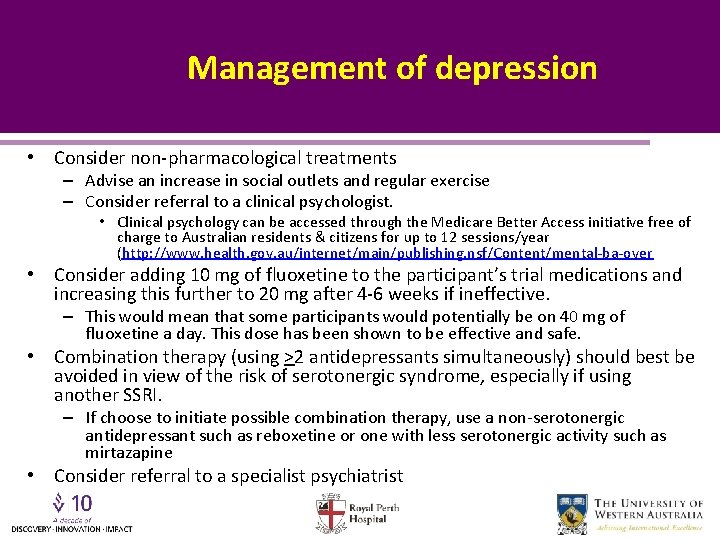 Management of depression

• Consider non-pharmacological treatments
– Advise an increase in social outlets and regular exercise
– Consider referral to a clinical psychologist.
• Clinical psychology can be accessed through the Medicare Better Access initiative free of charge to Australian residents & citizens for up to 12 sessions/year (http://www.health.gov.au/internet/main/publishing.nsf/Content/mental-ba-over

• Consider adding 10 mg of fluoxetine to the participant's trial medications and increasing this further to 20 mg after 4-6 weeks if ineffective.
– This would mean that some participants would potentially be on 40 mg of fluoxetine a day. This dose has been shown to be effective and safe.

• Combination therapy (using $\geq$2 antidepressants simultaneously) should best be avoided in view of the risk of serotonergic syndrome, especially if using another SSRI.
– If choose to initiate possible combination therapy, use a non-serotonergic antidepressant such as reboxetine or one with less serotonergic activity such as mirtazapine

• Consider referral to a specialist psychiatrist

10
A decade of
DISCOVERY · INNOVATION · IMPACT

Royal Perth Hospital

THE UNIVERSITY OF WESTERN AUSTRALIA
Achieving International Excellence